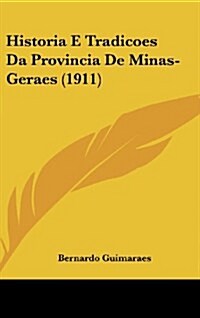 Historia E Tradicoes Da Provincia De Minas-Geraes (1911)

Bernardo Guimaraes